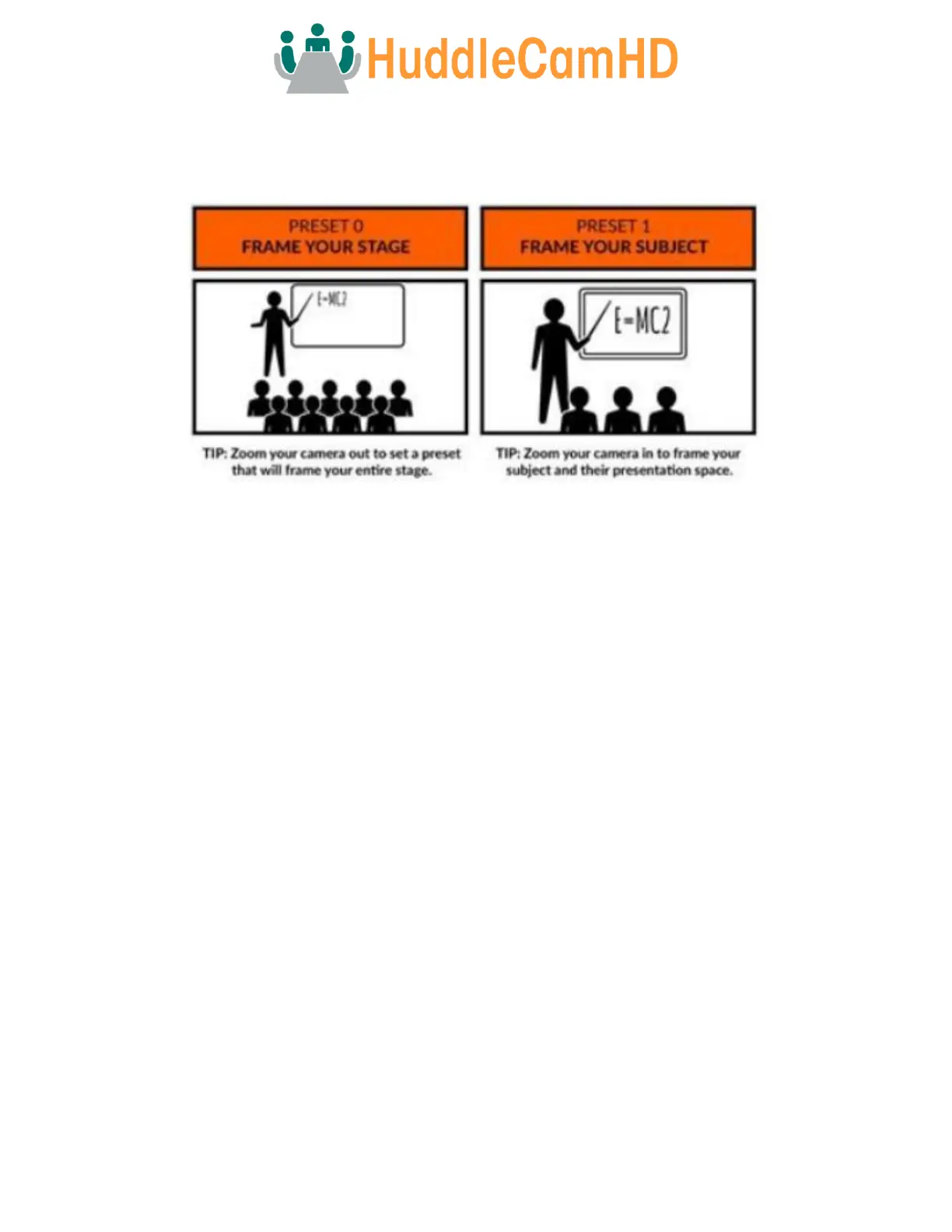 HuddleCamHD

PRESET 0
FRAME YOUR STAGE

E=MC2

TIP: Zoom your camera out to set a preset that will frame your entire stage.

PRESET 1
FRAME YOUR SUBJECT

E=MC2

TIP: Zoom your camera in to frame your subject and their presentation space.